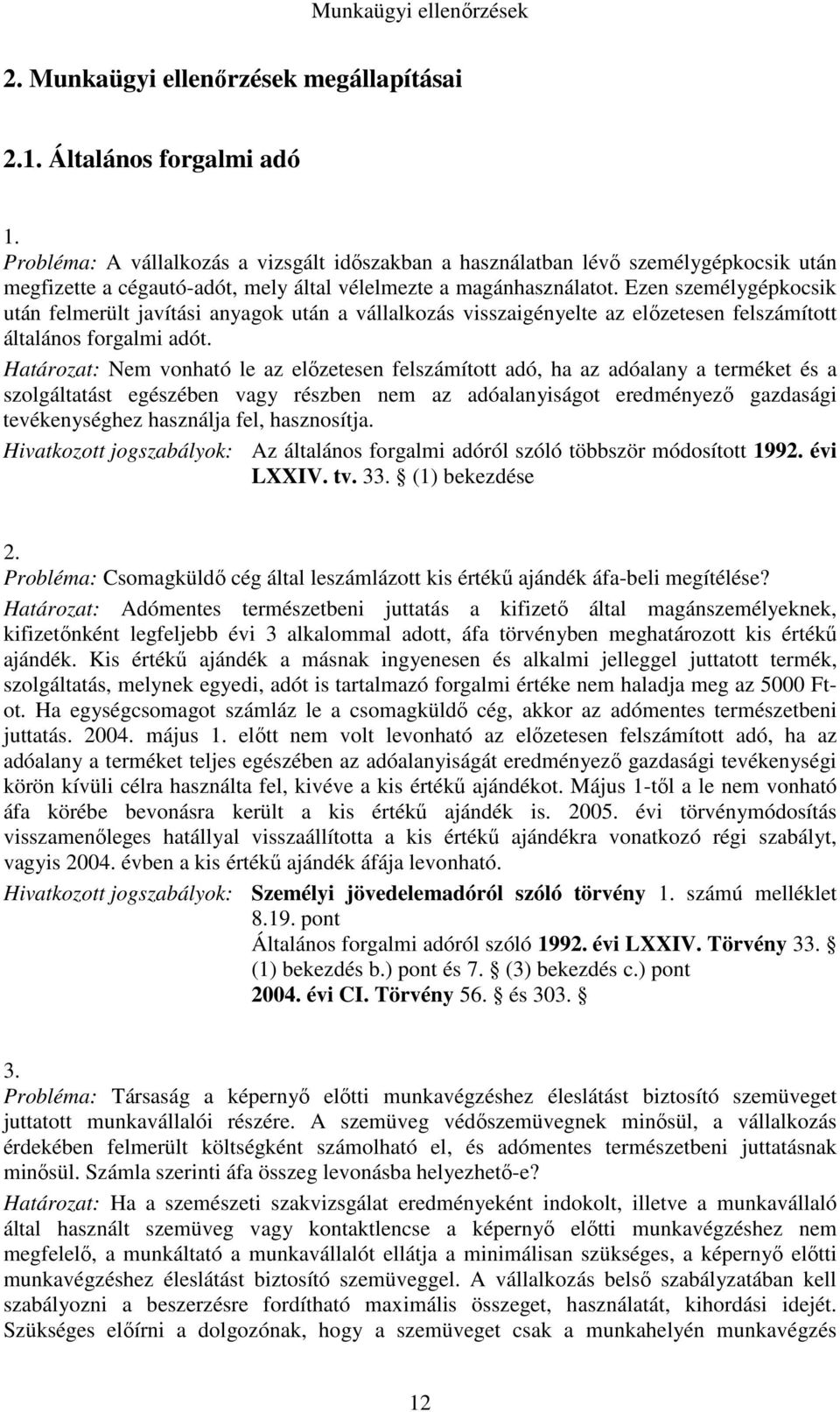 Munkaügyi ellenőrzések

2. Munkaügyi ellenőrzések megállapításai

2.1. Általános forgalmi adó

1.
Probléma: A vállalkozás a vizsgált időszakban a használatban lévő személygépkocsik után megfizette a cégautó-adót, mely által vélelmezte a magánhasználatot. Ezen személygépkocsik után felmerült javítási anyagok után a vállalkozás visszaigényelte az előzetesen felszámított általános forgalmi adót.

Határozat: Nem vonható le az előzetesen felszámított adó, ha az adóalany a terméket és a szolgáltatást egészében vagy részben nem az adóalanyiságot eredményező gazdasági tevékenységhez használja fel, hasznosítja.

Hivatkozott jogszabályok: Az általános forgalmi adóról szóló többször módosított 1992. évi LXXIV. tv. 33. § (1) bekezdése

2.
Probléma: Csomagküldő cég által leszámlázott kis értékű ajándék áfa-beli megítélése?

Határozat: Adómentes természetbeni juttatás a kifizető által magánszemélyeknek, kifizetőnként legfeljebb évi 3 alkalommal adott, áfa törvényben meghatározott kis értékű ajándék. Kis értékű ajándék a másnak ingyenesen és alkalmi jelleggel juttatott termék, szolgáltatás, melynek egyedi, adót is tartalmazó forgalmi értéke nem haladja meg az 5000 Ft-ot. Ha egységcsomagot számláz le a csomagküldő cég, akkor az adómentes természetbeni juttatás. 2004. május 1. előtt nem volt levonható az előzetesen felszámított adó, ha az adóalany a terméket teljes egészében az adóalanyiságát eredményező gazdasági tevékenységi körön kívüli célra használta fel, kivéve a kis értékű ajándékot. Május 1-től a le nem vonható áfa körébe bevonásra került a kis értékű ajándék is. 2005. évi törvénymódosítás visszamenőleges hatállyal visszaállította a kis értékű ajándékra vonatkozó régi szabályt, vagyis 2004. évben a kis értékű ajándék áfája levonható.

Hivatkozott jogszabályok: Személyi jövedelemadóról szóló törvény 1. számú melléklet 8.19. pont
Általános forgalmi adóról szóló 1992. évi LXXIV. Törvény 33. § (1) bekezdés b.) pont és 7. § (3) bekezdés c.) pont
2004. évi CI. Törvény 56. § és 303. §

3.
Probléma: Társaság a képernyő előtti munkavégzéshez éleslátást biztosító szemüveget juttatott munkavállalói részére. A szemüveg védőszemüvegnek minősül, a vállalkozás érdekében felmerült költségként számolható el, és adómentes természetbeni juttatásnak minősül. Számla szerinti áfa összeg levonásba helyezhető-e?

Határozat: Ha a szemészeti szakvizsgálat eredményeként indokolt, illetve a munkavállaló által használt szemüveg vagy kontaktlencse a képernyő előtti munkavégzéshez nem megfelelő, a munkáltató a munkavállalót ellátja a minimálisan szükséges, a képernyő előtti munkavégzéshez éleslátást biztosító szemüveggel. A vállalkozás belső szabályzatában kell szabályozni a beszerzésre fordítható maximális összeget, használatát, kihordási idejét. Szükséges előírni a dolgozónak, hogy a szemüveget csak a munkahelyén munkavégzés

12